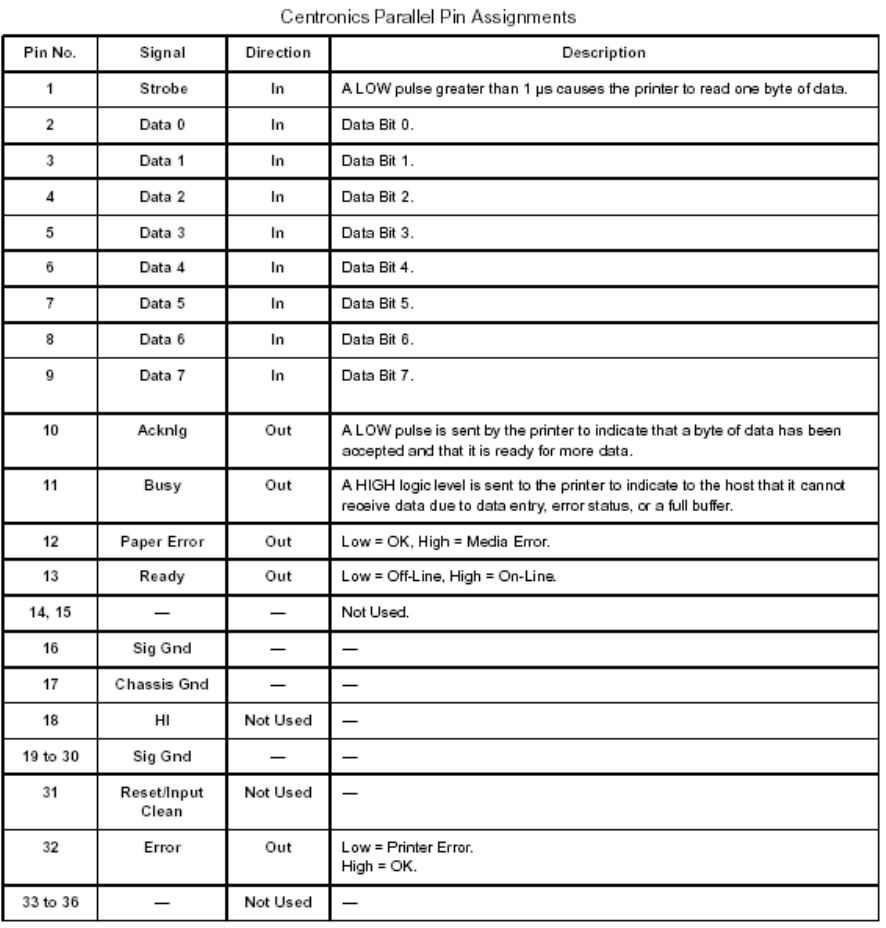 Centronics Parallel Pin Assignments

| Pin No. | Signal | Direction | Description |
|---|---|---|---|
| 1 | Strobe | In | A LOW pulse greater than 1 µs causes the printer to read one byte of data. |
| 2 | Data 0 | In | Data Bit 0. |
| 3 | Data 1 | In | Data Bit 1. |
| 4 | Data 2 | In | Data Bit 2. |
| 5 | Data 3 | In | Data Bit 3. |
| 6 | Data 4 | In | Data Bit 4. |
| 7 | Data 5 | In | Data Bit 5. |
| 8 | Data 6 | In | Data Bit 6. |
| 9 | Data 7 | In | Data Bit 7. |
| 10 | Acknlg | Out | A LOW pulse is sent by the printer to indicate that a byte of data has been accepted and that it is ready for more data. |
| 11 | Busy | Out | A HIGH logic level is sent to the printer to indicate to the host that it cannot receive data due to data entry, error status, or a full buffer. |
| 12 | Paper Error | Out | Low = OK, High = Media Error. |
| 13 | Ready | Out | Low = Off-Line, High = On-Line. |
| 14, 15 | — | — | Not Used. |
| 16 | Sig Gnd | — | — |
| 17 | Chassis Gnd | — | — |
| 18 | HI | Not Used | — |
| 19 to 30 | Sig Gnd | — | — |
| 31 | Reset/Input Clean | Not Used | — |
| 32 | Error | Out | Low = Printer Error. High = OK. |
| 33 to 36 | — | Not Used | — |